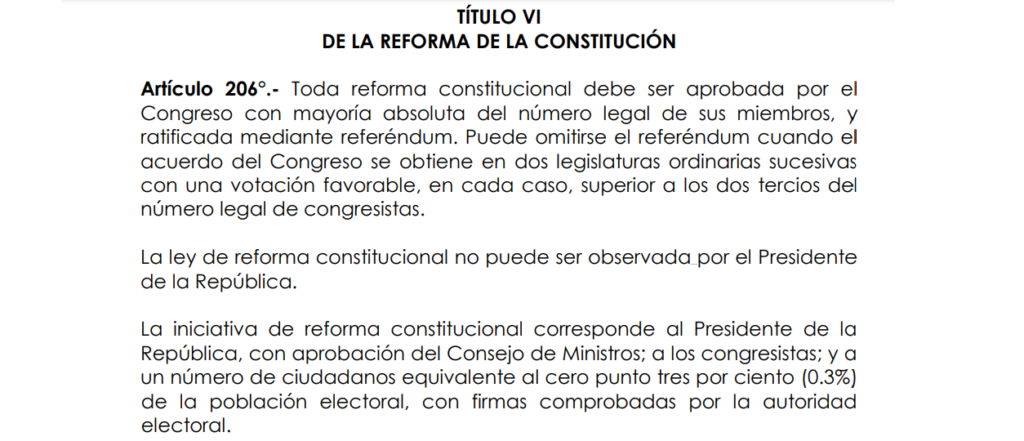 TÍTULO VI
DE LA REFORMA DE LA CONSTITUCIÓN

Artículo 206°.- Toda reforma constitucional debe ser aprobada por el Congreso con mayoría absoluta del número legal de sus miembros, y ratificada mediante referéndum. Puede omitirse el referéndum cuando el acuerdo del Congreso se obtiene en dos legislaturas ordinarias sucesivas con una votación favorable, en cada caso, superior a los dos tercios del número legal de congresistas.

La ley de reforma constitucional no puede ser observada por el Presidente de la República.

La iniciativa de reforma constitucional corresponde al Presidente de la República, con aprobación del Consejo de Ministros; a los congresistas; y a un número de ciudadanos equivalente al cero punto tres por ciento (0.3%) de la población electoral, con firmas comprobadas por la autoridad electoral.